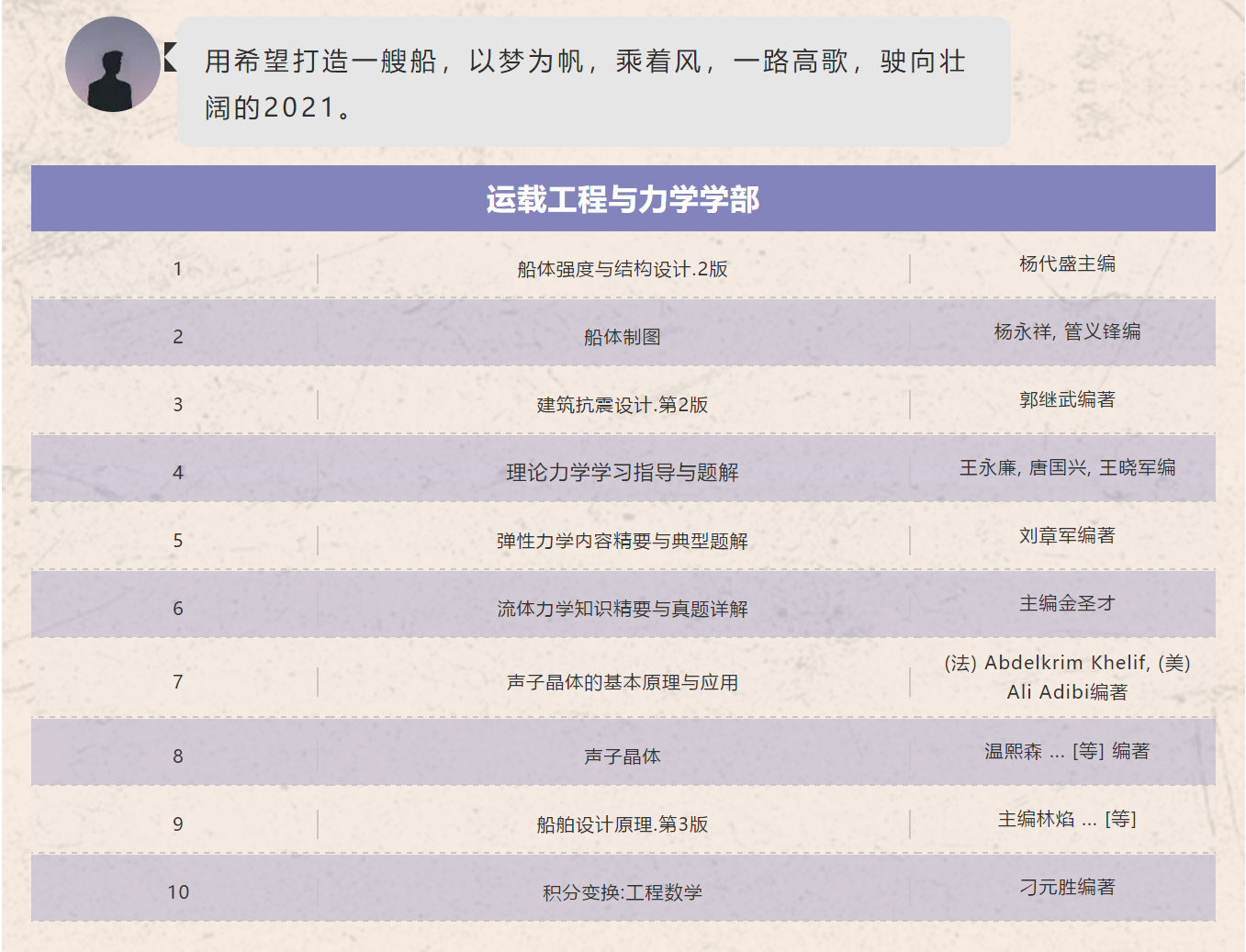 用希望打造一艘船，以梦为帆，乘着风，一路高歌，驶向壮阔的2021。

运载工程与力学学部

| 1 | 船体强度与结构设计.2版 | 杨代盛主编 |
|---|---|---|
| 2 | 船体制图 | 杨永祥, 管义锋编 |
| 3 | 建筑抗震设计.第2版 | 郭继武编著 |
| 4 | 理论力学学习指导与题解 | 王永廉, 唐国兴, 王晓军编 |
| 5 | 弹性力学内容精要与典型题解 | 刘章军编著 |
| 6 | 流体力学知识精要与真题详解 | 主编金圣才 |
| 7 | 声子晶体的基本原理与应用 | (法) Abdelkrim Khelif, (美) Ali Adibi编著 |
| 8 | 声子晶体 | 温熙森 ... [等] 编著 |
| 9 | 船舶设计原理.第3版 | 主编林焰 ... [等] |
| 10 | 积分变换:工程数学 | 刁元胜编著 |